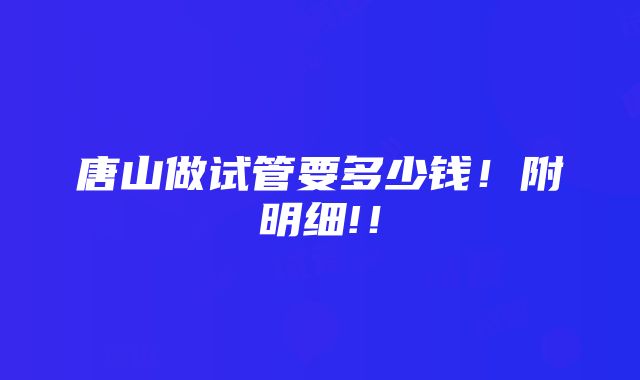 唐山做试管要多少钱！附明细!!